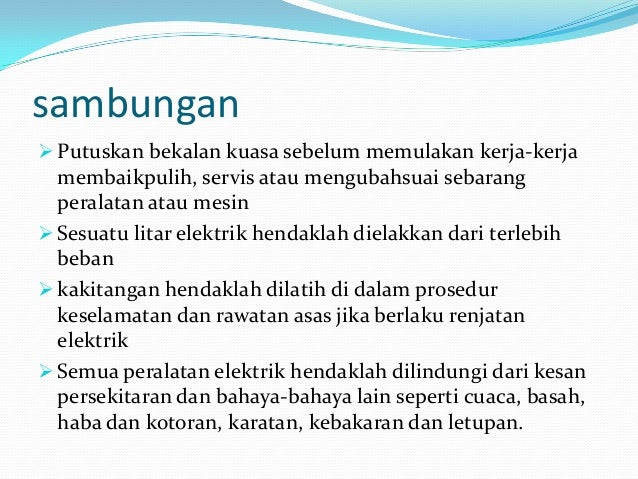 sambungan

➢ Putuskan bekalan kuasa sebelum memulakan kerja-kerja membaikpulih, servis atau mengubahsuai sebarang peralatan atau mesin

➢ Sesuatu litar elektrik hendaklah dielakkan dari terlebih beban

➢ kakitangan hendaklah dilatih di dalam prosedur keselamatan dan rawatan asas jika berlaku renjatan elektrik

➢ Semua peralatan elektrik hendaklah dilindungi dari kesan persekitaran dan bahaya-bahaya lain seperti cuaca, basah, haba dan kotoran, karatan, kebakaran dan letupan.